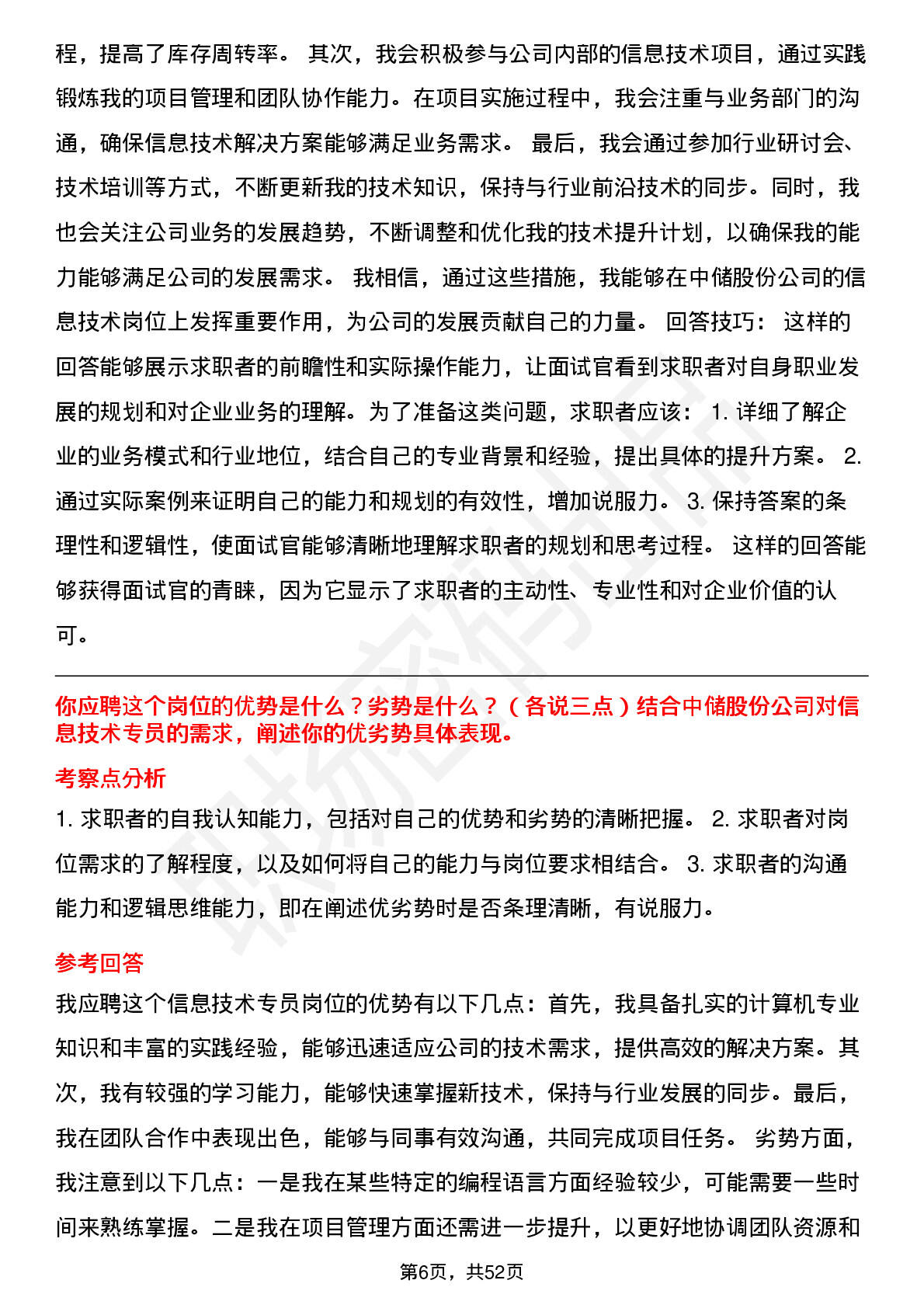 程，提高了库存周转率。 其次，我会积极参与公司内部的信息技术项目，通过实践锻炼我的项目管理和团队协作能力。在项目实施过程中，我会注重与业务部门的沟通，确保信息技术解决方案能够满足业务需求。 最后，我会通过参加行业研讨会、技术培训等方式，不断更新我的技术知识，保持与行业前沿技术的同步。同时，我也会关注公司业务的发展趋势，不断调整和优化我的技术提升计划，以确保我的能力能够满足公司的发展需求。 我相信，通过这些措施，我能够在中储股份公司的信息技术岗位上发挥重要作用，为公司的发展贡献自己的力量。 回答技巧： 这样的回答能够展示求职者的前瞻性和实际操作能力，让面试官看到求职者对自身职业发展的规划和对企业业务的理解。为了准备这类问题，求职者应该： 1. 详细了解企业的业务模式和行业地位，结合自己的专业背景和经验，提出具体的提升方案。 2. 通过实际案例来证明自己的能力和规划的有效性，增加说服力。 3. 保持答案的条理性和逻辑性，使面试官能够清晰地理解求职者的规划和思考过程。 这样的回答能够获得面试官的青睐，因为它显示了求职者的主动性、专业性和对企业价值的认可。

你应聘这个岗位的优势是什么？劣势是什么？（各说三点）结合中储股份公司对信息技术专员的需求，阐述你的优劣势具体表现。

考察点分析

1. 求职者的自我认知能力，包括对自己的优势和劣势的清晰把握。 2. 求职者对岗位需求的了解程度，以及如何将自己的能力与岗位要求相结合。 3. 求职者的沟通能力和逻辑思维能力，即在阐述优劣势时是否条理清晰，有说服力。

参考回答

我应聘这个信息技术专员岗位的优势有以下几点：首先，我具备扎实的计算机专业知识和丰富的实践经验，能够迅速适应公司的技术需求，提供高效的解决方案。其次，我有较强的学习能力，能够快速掌握新技术，保持与行业发展的同步。最后，我在团队合作中表现出色，能够与同事有效沟通，共同完成项目任务。 劣势方面，我注意到以下几点：一是我在某些特定的编程语言方面经验较少，可能需要一些时间来熟练掌握。二是我在项目管理方面还需进一步提升，以更好地协调团队资源和

第6页，共52页